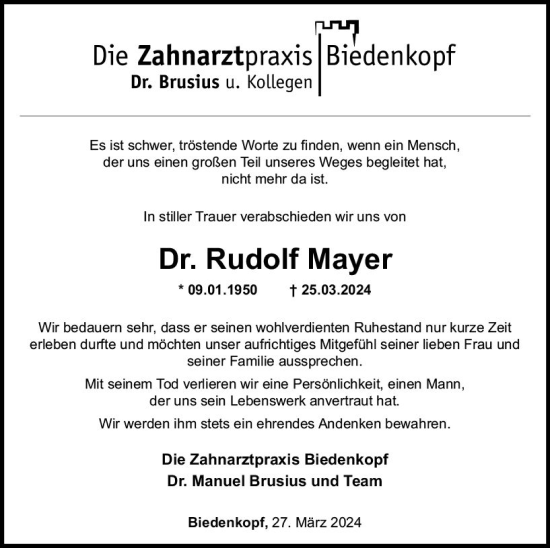 Die Zahnarztpraxis Biedenkopf
Dr. Brusius u. Kollegen

Es ist schwer, tröstende Worte zu finden, wenn ein Mensch, der uns einen großen Teil unseres Weges begleitet hat, nicht mehr da ist.

In stiller Trauer verabschieden wir uns von

Dr. Rudolf Mayer

* 09.01.1950 † 25.03.2024

Wir bedauern sehr, dass er seinen wohlverdienten Ruhestand nur kurze Zeit erleben durfte und möchten unser aufrichtiges Mitgefühl seiner lieben Frau und seiner Familie aussprechen.

Mit seinem Tod verlieren wir eine Persönlichkeit, einen Mann, der uns sein Lebenswerk anvertraut hat.

Wir werden ihm stets ein ehrendes Andenken bewahren.

Die Zahnarztpraxis Biedenkopf
Dr. Manuel Brusius und Team

Biedenkopf, 27. März 2024